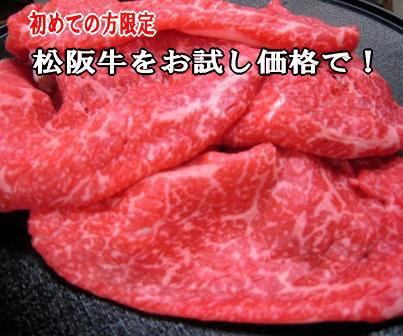 初めての方限定

松阪牛をお試し価格で！